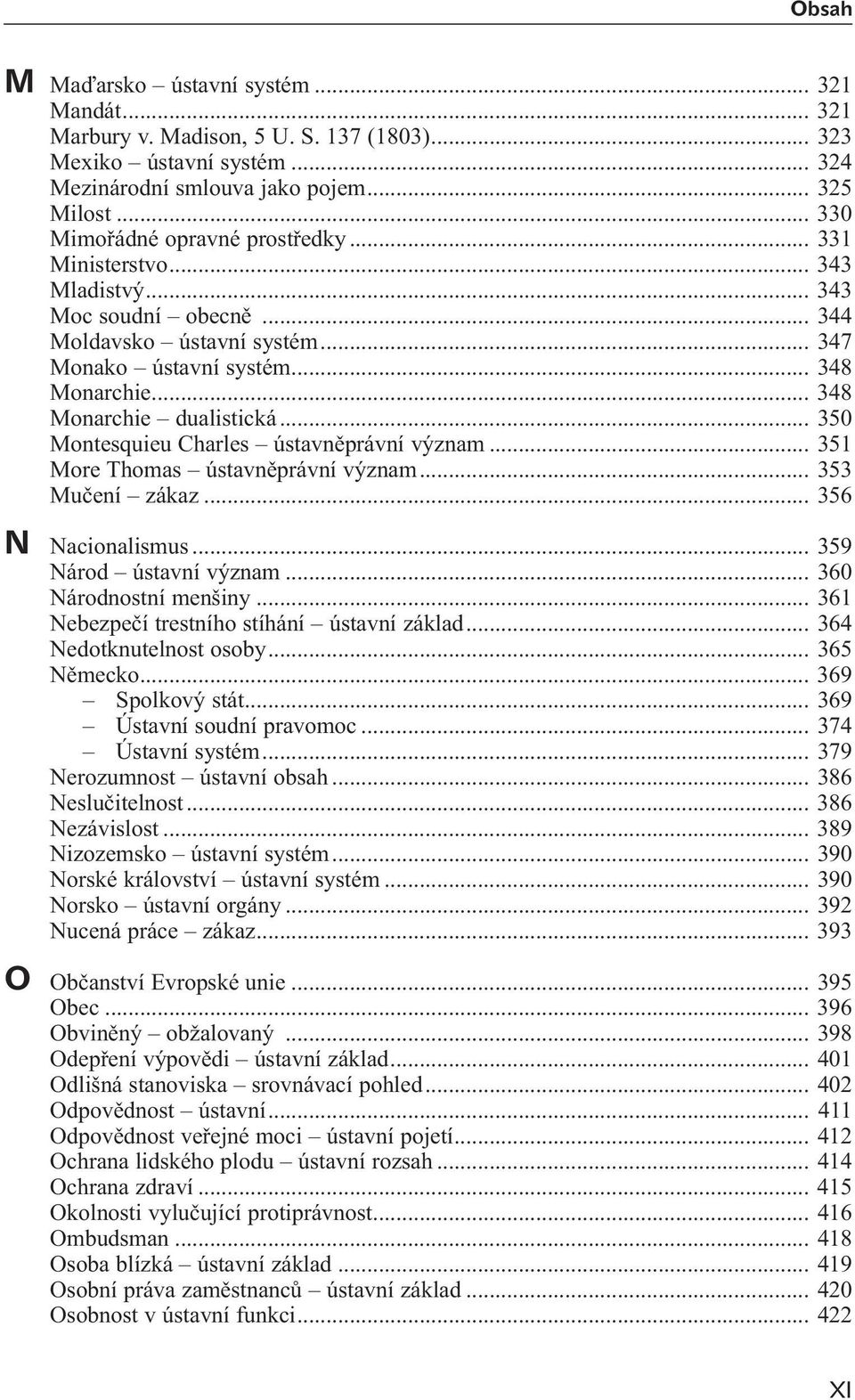 Obsah

M Maďarsko – ústavní systém ... 321
Mandát ... 321
Marbury v. Madison, 5 U. S. 137 (1803) ... 323
Mexiko – ústavní systém ... 324
Mezinárodní smlouva jako pojem ... 325
Milost ... 330
Mimořádné opravné prostředky ... 331
Ministerstvo ... 343
Mladistvý ... 343
Moc soudní – obecně ... 344
Moldavsko – ústavní systém ... 347
Monako – ústavní systém ... 348
Monarchie ... 348
Monarchie – dualistická ... 350
Montesquieu Charles – ústavněprávní význam ... 351
More Thomas – ústavněprávní význam ... 353
Mučení – zákaz ... 356

N Nacionalismus ... 359
Národ – ústavní význam ... 360
Národnostní menšiny ... 361
Nebezpečí trestního stíhání – ústavní základ ... 364
Nedotknutelnost osoby ... 365
Německo ... 369
– Spolkový stát ... 369
– Ústavní soudní pravomoc ... 374
– Ústavní systém ... 379
Nerozumnost – ústavní obsah ... 386
Neslučitelnost ... 386
Nezávislost ... 389
Nizozemsko – ústavní systém ... 390
Norské království – ústavní systém ... 390
Norsko – ústavní orgány ... 392
Nucená práce – zákaz ... 393

O Občanství Evropské unie ... 395
Obec ... 396
Obviněný – obžalovaný ... 398
Odepření výpovědi – ústavní základ ... 401
Odlišná stanoviska – srovnávací pohled ... 402
Odpovědnost – ústavní ... 411
Odpovědnost veřejné moci – ústavní pojetí ... 412
Ochrana lidského plodu – ústavní rozsah ... 414
Ochrana zdraví ... 415
Okolnosti vylučující protiprávnost ... 416
Ombudsman ... 418
Osoba blízká – ústavní základ ... 419
Osobní práva zaměstnanců – ústavní základ ... 420
Osobnost v ústavní funkci ... 422

XI